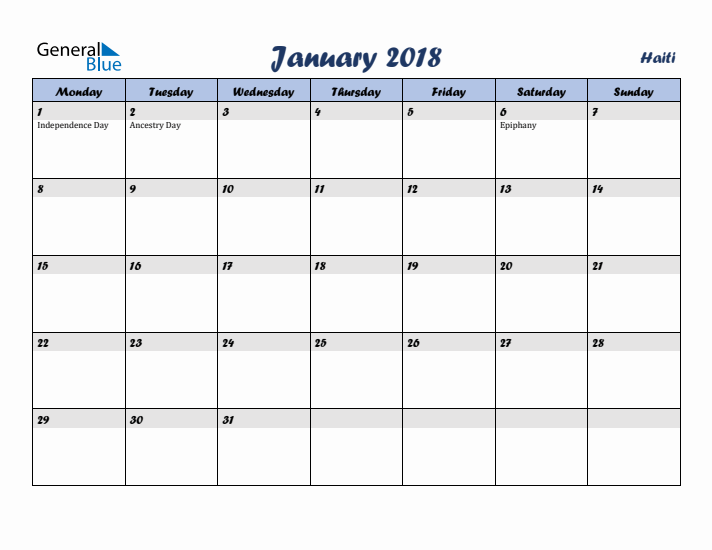 General Blue

January 2018

Haiti

| Monday | Tuesday | Wednesday | Thursday | Friday | Saturday | Sunday |
|---|---|---|---|---|---|---|
| 1 Independence Day | 2 Ancestry Day | 3 | 4 | 5 | 6 Epiphany | 7 |
| 8 | 9 | 10 | 11 | 12 | 13 | 14 |
| 15 | 16 | 17 | 18 | 19 | 20 | 21 |
| 22 | 23 | 24 | 25 | 26 | 27 | 28 |
| 29 | 30 | 31 | | | | |